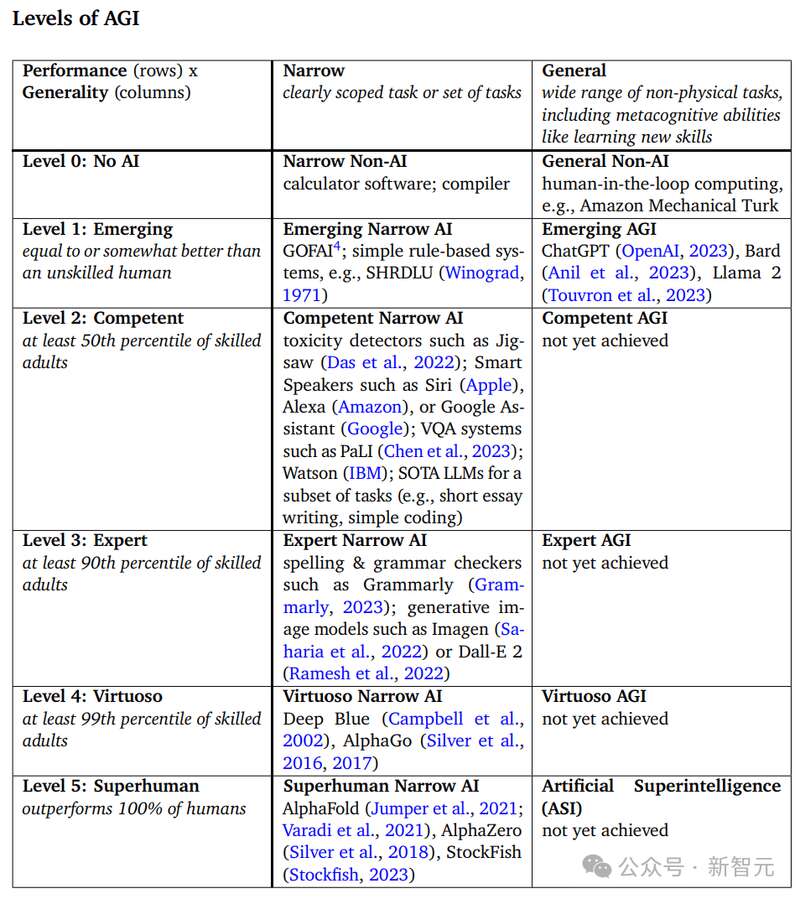 Levels of AGI

| Performance (rows) x Generality (columns) | Narrow clearly scoped task or set of tasks | General wide range of non-physical tasks, including metacognitive abilities like learning new skills |
|---|---|---|
| Level 0: No AI | Narrow Non-AI calculator software; compiler | General Non-AI human-in-the-loop computing, e.g., Amazon Mechanical Turk |
| Level 1: Emerging equal to or somewhat better than an unskilled human | Emerging Narrow AI GOFAI$^{4}$; simple rule-based systems, e.g., SHRDLU (Winograd, 1971) | Emerging AGI ChatGPT (OpenAI, 2023), Bard (Anil et al., 2023), Llama 2 (Touvron et al., 2023) |
| Level 2: Competent at least 50th percentile of skilled adults | Competent Narrow AI toxicity detectors such as Jigsaw (Das et al., 2022); Smart Speakers such as Siri (Apple), Alexa (Amazon), or Google Assistant (Google); VQA systems such as PaLI (Chen et al., 2023); Watson (IBM); SOTA LLMs for a subset of tasks (e.g., short essay writing, simple coding) | Competent AGI not yet achieved |
| Level 3: Expert at least 90th percentile of skilled adults | Expert Narrow AI spelling & grammar checkers such as Grammarly (Grammarly, 2023); generative image models such as Imagen (Saharia et al., 2022) or Dall-E 2 (Ramesh et al., 2022) | Expert AGI not yet achieved |
| Level 4: Virtuoso at least 99th percentile of skilled adults | Virtuoso Narrow AI Deep Blue (Campbell et al., 2002), AlphaGo (Silver et al., 2016, 2017) | Virtuoso AGI not yet achieved |
| Level 5: Superhuman outperforms 100% of humans | Superhuman Narrow AI AlphaFold (Jumper et al., 2021; Varadi et al., 2021), AlphaZero (Silver et al., 2018), StockFish (Stockfish, 2023) | Artificial Superintelligence (ASI) not yet achieved |

公众号 · 新智元